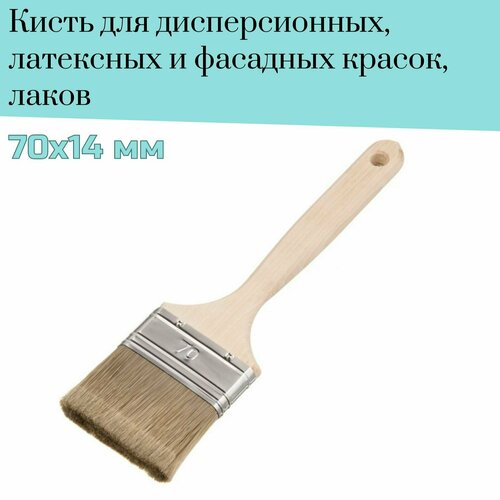 Кисть для дисперсионных, латексных и фасадных красок, лаков

70x14 мм

70